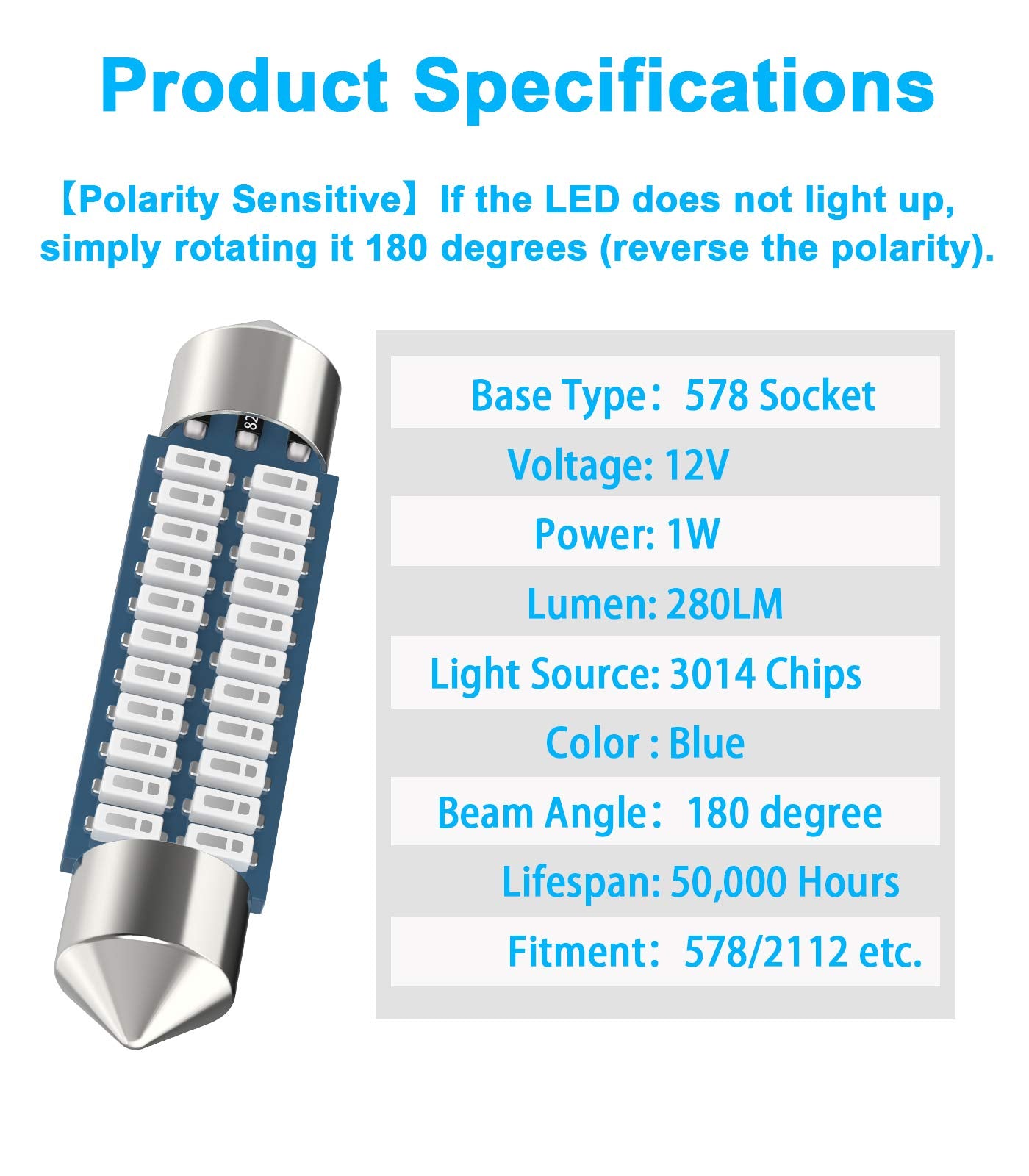 Product Specifications

【Polarity Sensitive】If the LED does not light up, simply rotating it 180 degrees (reverse the polarity).

82

Base Type： 578 Socket
Voltage: 12V
Power: 1W
Lumen: 280LM
Light Source: 3014 Chips
Color : Blue
Beam Angle： 180 degree
Lifespan: 50,000 Hours
Fitment： 578/2112 etc.